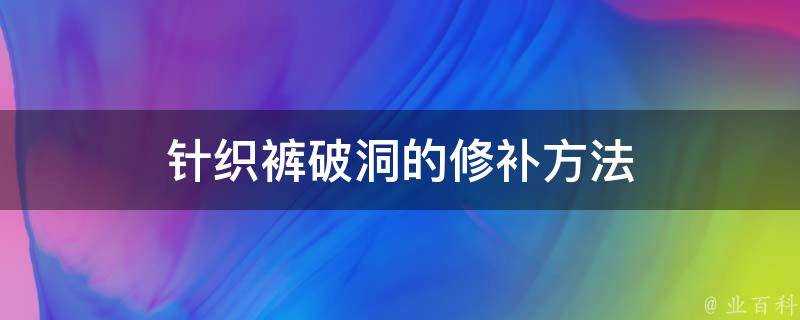 针织裤破洞的修补方法

@ 业百科